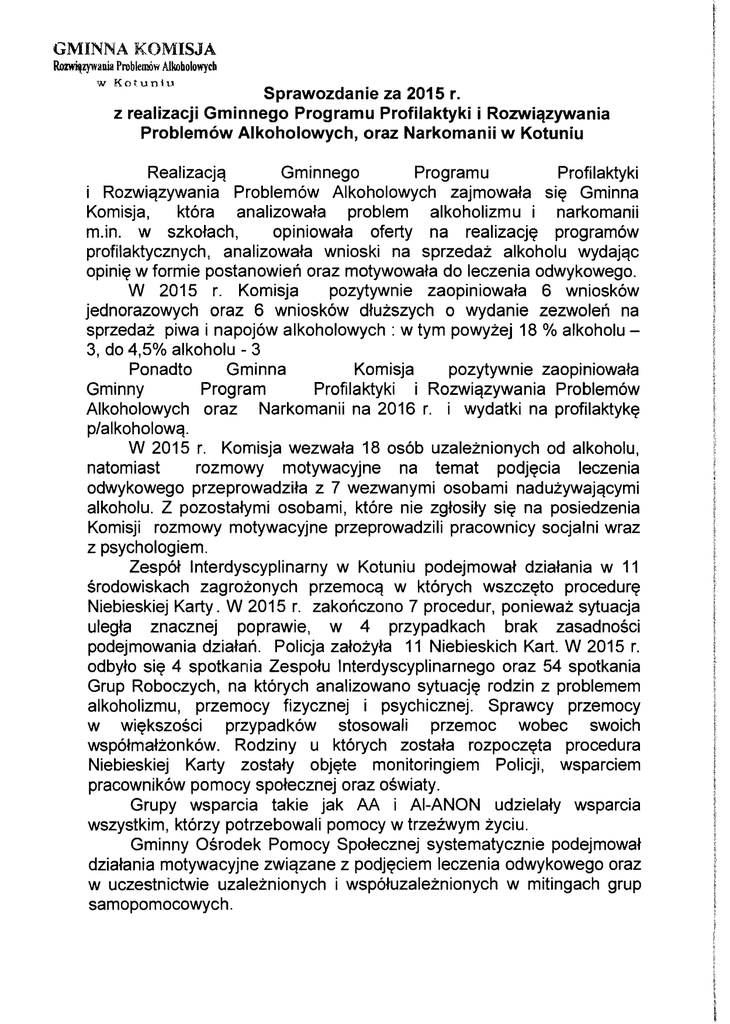 GMINNA KOMISJA
Rozwiązywania Problemów Alkoholowych
w Kotuniu

Sprawozdanie za 2015 r.
z realizacji Gminnego Programu Profilaktyki i Rozwiązywania Problemów Alkoholowych, oraz Narkomanii w Kotuniu

Realizacją Gminnego Programu Profilaktyki i Rozwiązywania Problemów Alkoholowych zajmowała się Gminna Komisja, która analizowała problem alkoholizmu i narkomanii m.in. w szkołach, opiniowała oferty na realizację programów profilaktycznych, analizowała wnioski na sprzedaż alkoholu wydając opinię w formie postanowień oraz motywowała do leczenia odwykowego.

W 2015 r. Komisja pozytywnie zaopiniowała 6 wniosków jednorazowych oraz 6 wniosków dłuższych o wydanie zezwoleń na sprzedaż piwa i napojów alkoholowych : w tym powyżej 18 % alkoholu – 3, do 4,5% alkoholu - 3

Ponadto Gminna Komisja pozytywnie zaopiniowała Gminny Program Profilaktyki i Rozwiązywania Problemów Alkoholowych oraz Narkomanii na 2016 r. i wydatki na profilaktykę p/alkoholową.

W 2015 r. Komisja wezwała 18 osób uzależnionych od alkoholu, natomiast rozmowy motywacyjne na temat podjęcia leczenia odwykowego przeprowadziła z 7 wezwanymi osobami nadużywającymi alkoholu. Z pozostałymi osobami, które nie zgłosiły się na posiedzenia Komisji rozmowy motywacyjne przeprowadzili pracownicy socjalni wraz z psychologiem.

Zespół Interdyscyplinarny w Kotuniu podejmował działania w 11 środowiskach zagrożonych przemocą w których wszczęto procedurę Niebieskiej Karty. W 2015 r. zakończono 7 procedur, ponieważ sytuacja uległa znacznej poprawie, w 4 przypadkach brak zasadności podejmowania działań. Policja założyła 11 Niebieskich Kart. W 2015 r. odbyło się 4 spotkania Zespołu Interdyscyplinarnego oraz 54 spotkania Grup Roboczych, na których analizowano sytuację rodzin z problemem alkoholizmu, przemocy fizycznej i psychicznej. Sprawcy przemocy w większości przypadków stosowali przemoc wobec swoich współmałżonków. Rodziny u których została rozpoczęta procedura Niebieskiej Karty zostały objęte monitoringiem Policji, wsparciem pracowników pomocy społecznej oraz oświaty.

Grupy wsparcia takie jak AA i Al-ANON udzielały wsparcia wszystkim, którzy potrzebowali pomocy w trzeźwym życiu.

Gminny Ośrodek Pomocy Społecznej systematycznie podejmował działania motywacyjne związane z podjęciem leczenia odwykowego oraz w uczestnictwie uzależnionych i współuzależnionych w mitingach grup samopomocowych.